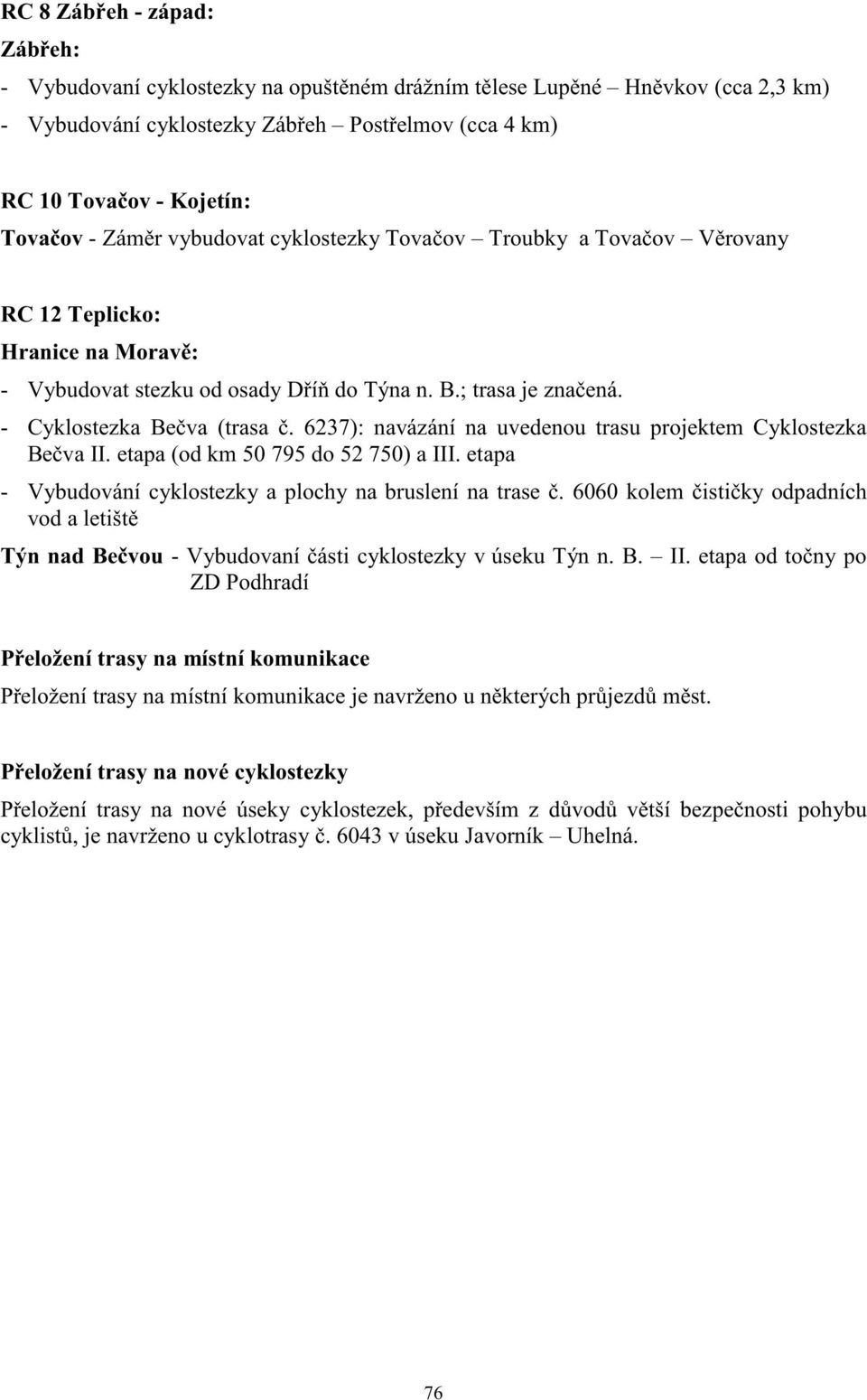 RC 8 Zábřeh - západ:

Zábřeh:

- Vybudovaní cyklostezky na opuštěném drážním tělese Lupěné – Hněvkov (cca 2,3 km)
- Vybudování cyklostezky Zábřeh – Postřelmov (cca 4 km)

RC 10 Tovačov - Kojetín:

Tovačov - Záměr vybudovat cyklostezky Tovačov – Troubky a Tovačov – Věrovany

RC 12 Teplicko:

Hranice na Moravě:

- Vybudovat stezku od osady Dříň do Týna n. B.; trasa je značená.
- Cyklostezka Bečva (trasa č. 6237): navázání na uvedenou trasu projektem Cyklostezka Bečva II. etapa (od km 50 795 do 52 750) a III. etapa
- Vybudování cyklostezky a plochy na bruslení na trase č. 6060 kolem čističky odpadních vod a letiště

Týn nad Bečvou - Vybudovaní části cyklostezky v úseku Týn n. B. – II. etapa od točny po ZD Podhradí

Přeložení trasy na místní komunikace

Přeložení trasy na místní komunikace je navrženo u některých průjezdů měst.

Přeložení trasy na nové cyklostezky

Přeložení trasy na nové úseky cyklostezek, především z důvodů větší bezpečnosti pohybu cyklistů, je navrženo u cyklotrasy č. 6043 v úseku Javorník – Uhelná.

76